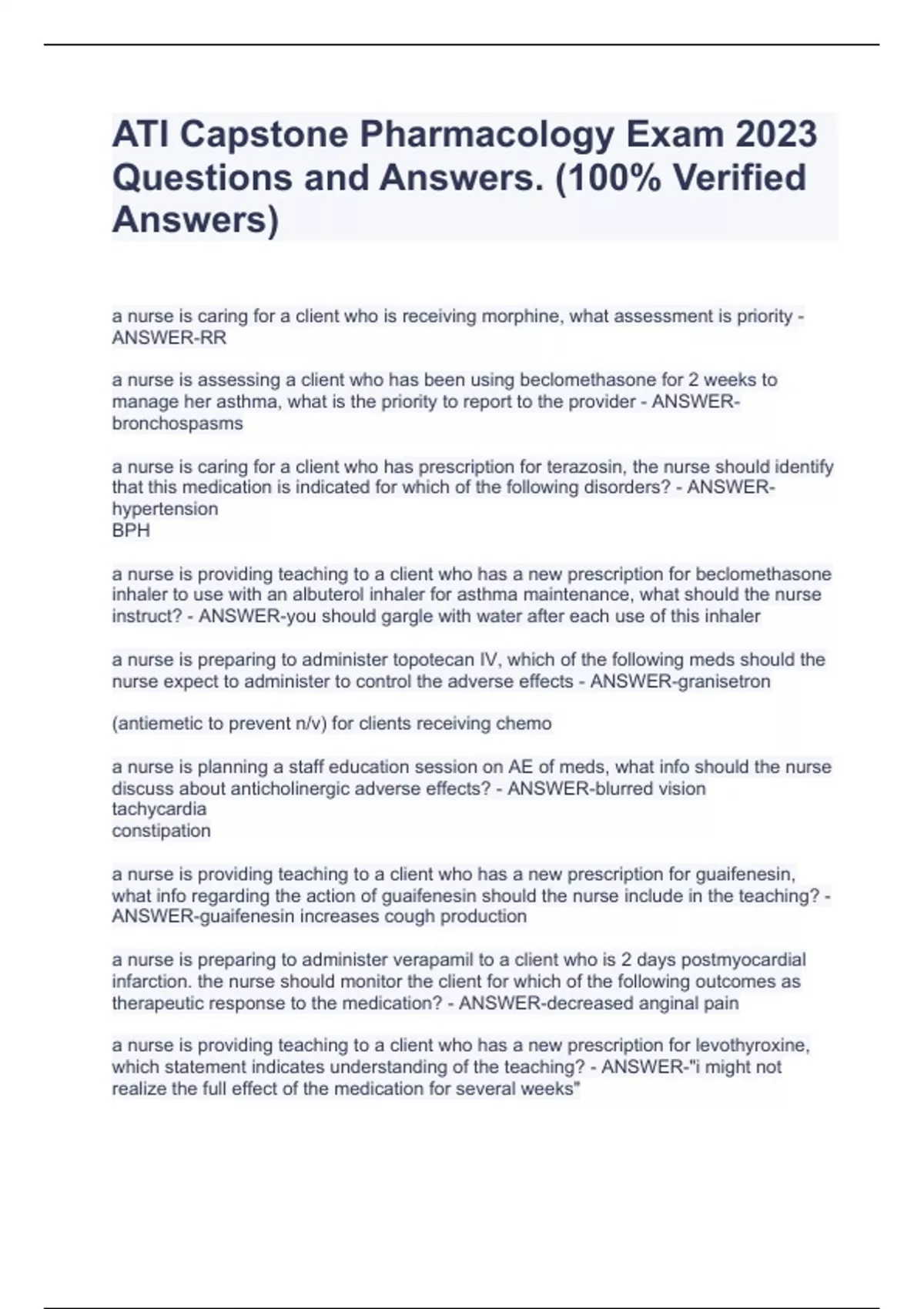 ATI Capstone Pharmacology Exam 2023 Questions and Answers. (100% Verified Answers)

a nurse is caring for a client who is receiving morphine, what assessment is priority - ANSWER-RR

a nurse is assessing a client who has been using beclomethasone for 2 weeks to manage her asthma, what is the priority to report to the provider - ANSWER-bronchospasms

a nurse is caring for a client who has prescription for terazosin, the nurse should identify that this medication is indicated for which of the following disorders? - ANSWER-hypertension
BPH

a nurse is providing teaching to a client who has a new prescription for beclomethasone inhaler to use with an albuterol inhaler for asthma maintenance, what should the nurse instruct? - ANSWER-you should gargle with water after each use of this inhaler

a nurse is preparing to administer topotecan IV, which of the following meds should the nurse expect to administer to control the adverse effects - ANSWER-granisetron

(antiemetic to prevent n/v) for clients receiving chemo

a nurse is planning a staff education session on AE of meds, what info should the nurse discuss about anticholinergic adverse effects? - ANSWER-blurred vision
tachycardia
constipation

a nurse is providing teaching to a client who has a new prescription for guaifenesin, what info regarding the action of guaifenesin should the nurse include in the teaching? - ANSWER-guaifenesin increases cough production

a nurse is preparing to administer verapamil to a client who is 2 days postmyocardial infarction. the nurse should monitor the client for which of the following outcomes as therapeutic response to the medication? - ANSWER-decreased anginal pain

a nurse is providing teaching to a client who has a new prescription for levothyroxine, which statement indicates understanding of the teaching? - ANSWER-"i might not realize the full effect of the medication for several weeks"